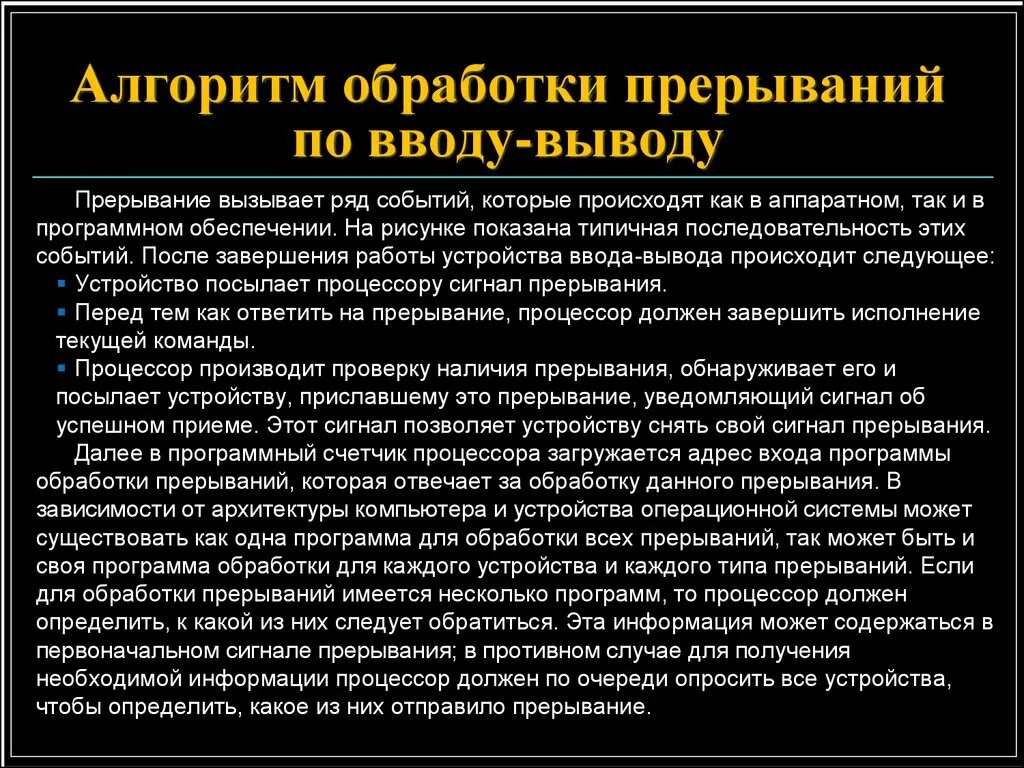 Алгоритм обработки прерываний по вводу-выводу

Прерывание вызывает ряд событий, которые происходят как в аппаратном, так и в программном обеспечении. На рисунке показана типичная последовательность этих событий. После завершения работы устройства ввода-вывода происходит следующее:
▪ Устройство посылает процессору сигнал прерывания.
▪ Перед тем как ответить на прерывание, процессор должен завершить исполнение текущей команды.
▪ Процессор производит проверку наличия прерывания, обнаруживает его и посылает устройству, приславшему это прерывание, уведомляющий сигнал об успешном приеме. Этот сигнал позволяет устройству снять свой сигнал прерывания.

Далее в программный счетчик процессора загружается адрес входа программы обработки прерываний, которая отвечает за обработку данного прерывания. В зависимости от архитектуры компьютера и устройства операционной системы может существовать как одна программа для обработки всех прерываний, так может быть и своя программа обработки для каждого устройства и каждого типа прерываний. Если для обработки прерываний имеется несколько программ, то процессор должен определить, к какой из них следует обратиться. Эта информация может содержаться в первоначальном сигнале прерывания; в противном случае для получения необходимой информации процессор должен по очереди опросить все устройства, чтобы определить, какое из них отправило прерывание.